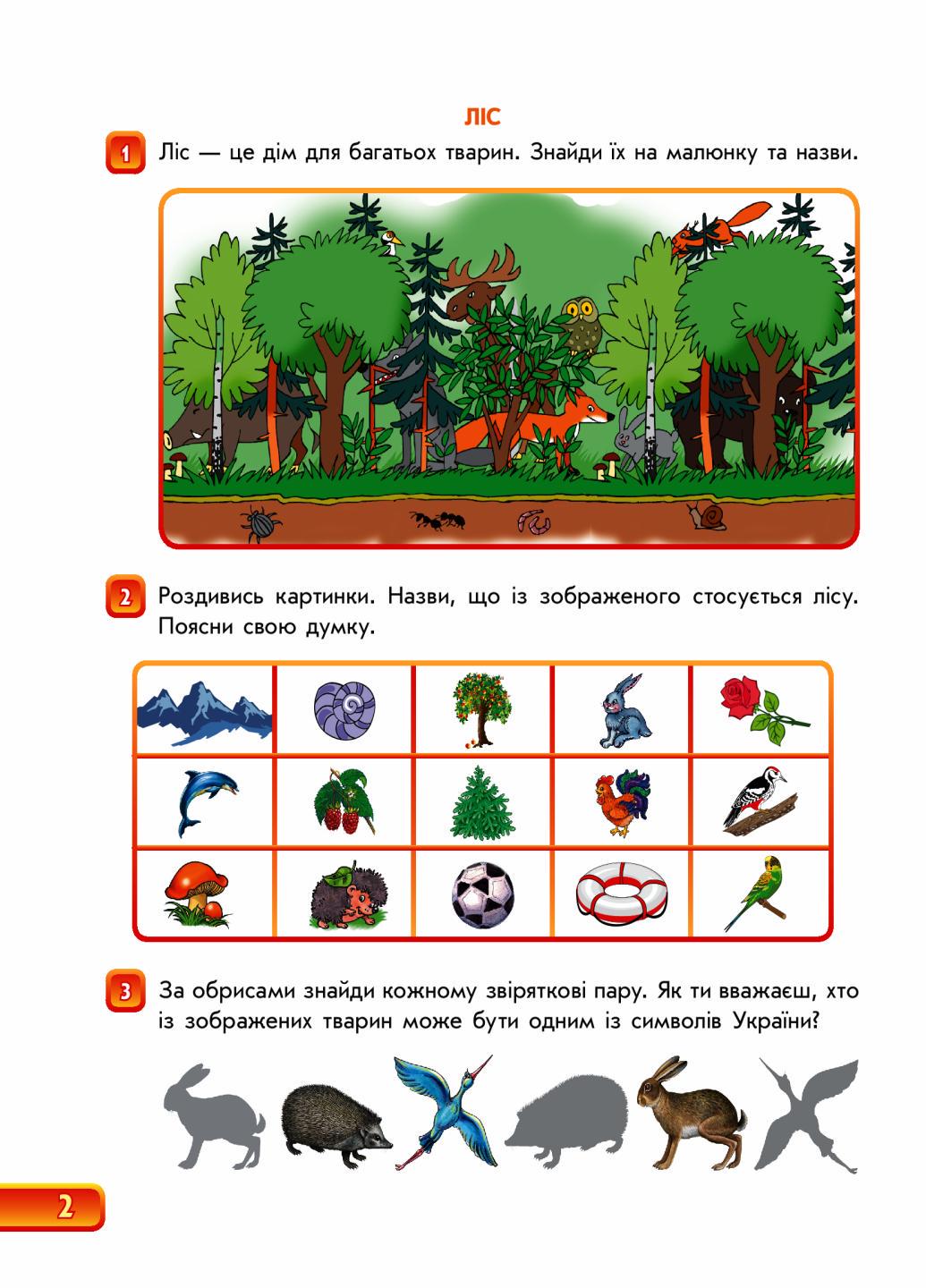 ЛІС

1 Ліс — це дім для багатьох тварин. Знайди їх на малюнку та назви.

2 Роздивись картинки. Назви, що із зображеного стосується лісу. Поясни свою думку.

3 За обрисами знайди кожному звіряткові пару. Як ти вважаєш, хто із зображених тварин може бути одним із символів України?

2